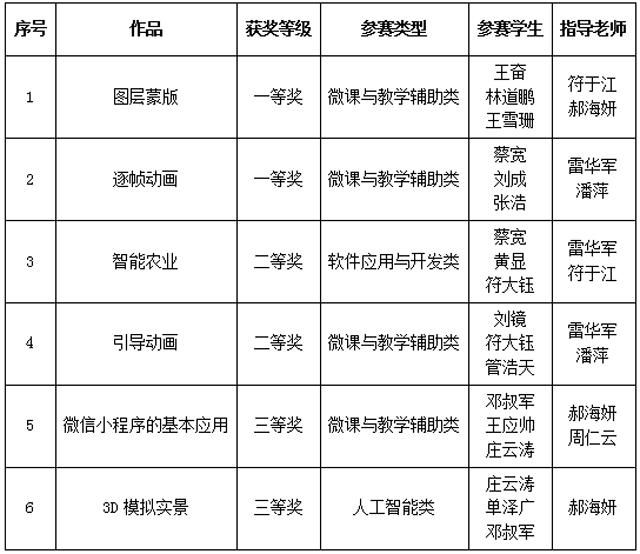 | 序号 | 作品 | 获奖等级 | 参赛类型 | 参赛学生 | 指导老师 |
|---|---|---|---|---|---|
| 1 | 图层蒙版 | 一等奖 | 微课与教学辅助类 | 王奋 林道鹏 王雪珊 | 符于江 郝海妍 |
| 2 | 逐帧动画 | 一等奖 | 微课与教学辅助类 | 蔡宽 刘成 张浩 | 雷华军 潘萍 |
| 3 | 智能农业 | 二等奖 | 软件应用与开发类 | 蔡宽 黄显 符大钰 | 雷华军 符于江 |
| 4 | 引导动画 | 二等奖 | 微课与教学辅助类 | 刘镜 符大钰 管浩天 | 雷华军 潘萍 |
| 5 | 微信小程序的基本应用 | 三等奖 | 微课与教学辅助类 | 邓叔军 王应帅 庄云涛 | 郝海妍 周仁云 |
| 6 | 3D 模拟实景 | 三等奖 | 人工智能类 | 庄云涛 单泽广 邓叔军 | 郝海妍 |